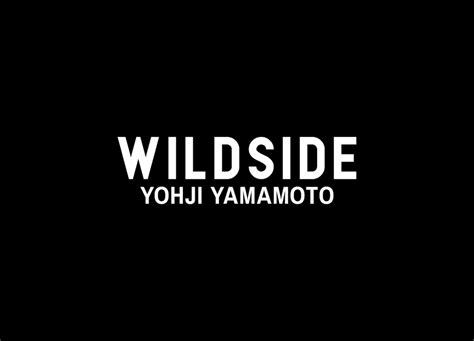 WILDSIDE
YOHJI YAMAMOTO